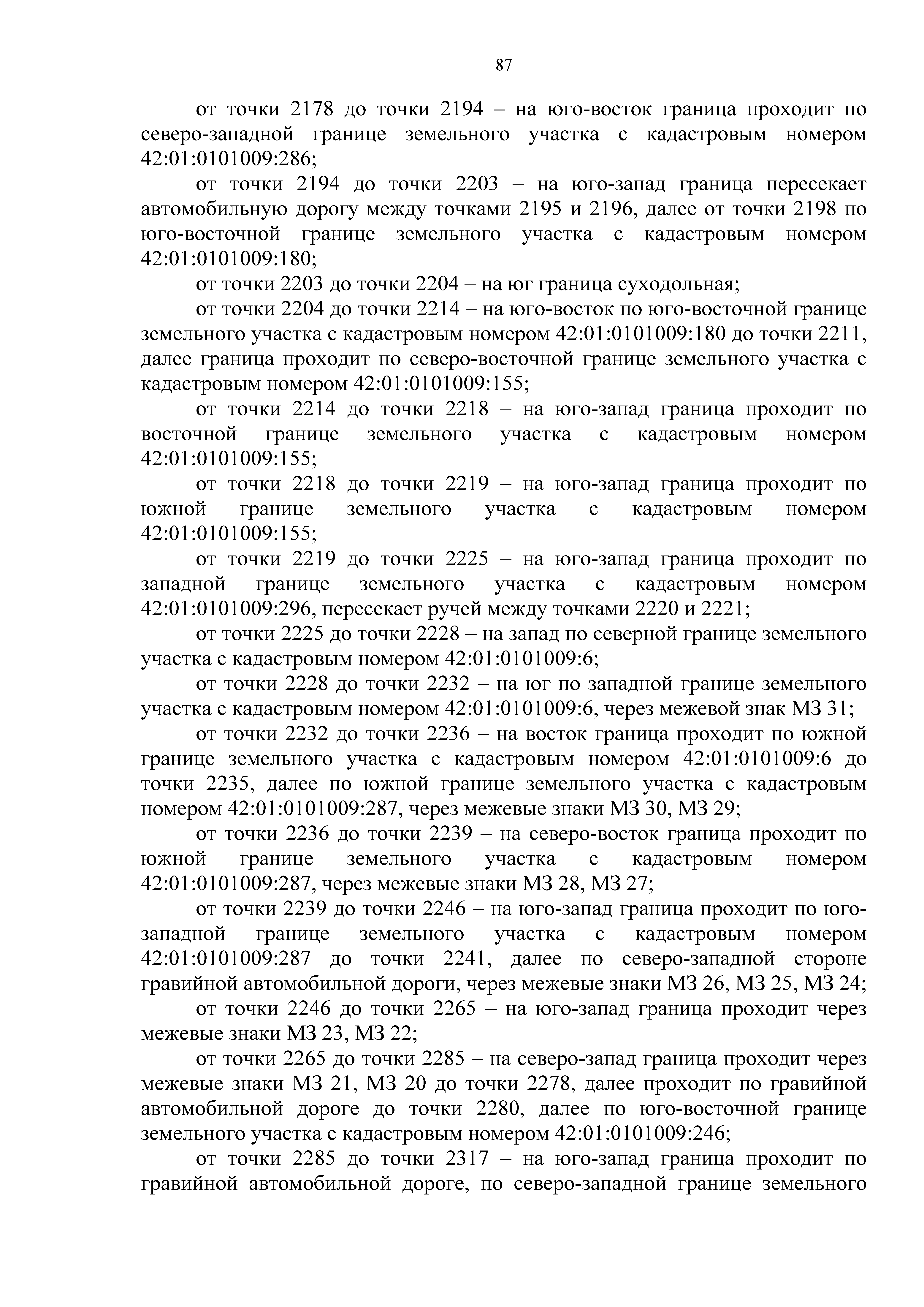 87

от точки 2178 до точки 2194 – на юго-восток граница проходит по северо-западной границе земельного участка с кадастровым номером 42:01:0101009:286;

от точки 2194 до точки 2203 – на юго-запад граница пересекает автомобильную дорогу между точками 2195 и 2196, далее от точки 2198 по юго-восточной границе земельного участка с кадастровым номером 42:01:0101009:180;

от точки 2203 до точки 2204 – на юг граница суходольная;

от точки 2204 до точки 2214 – на юго-восток по юго-восточной границе земельного участка с кадастровым номером 42:01:0101009:180 до точки 2211, далее граница проходит по северо-восточной границе земельного участка с кадастровым номером 42:01:0101009:155;

от точки 2214 до точки 2218 – на юго-запад граница проходит по восточной границе земельного участка с кадастровым номером 42:01:0101009:155;

от точки 2218 до точки 2219 – на юго-запад граница проходит по южной границе земельного участка с кадастровым номером 42:01:0101009:155;

от точки 2219 до точки 2225 – на юго-запад граница проходит по западной границе земельного участка с кадастровым номером 42:01:0101009:296, пересекает ручей между точками 2220 и 2221;

от точки 2225 до точки 2228 – на запад по северной границе земельного участка с кадастровым номером 42:01:0101009:6;

от точки 2228 до точки 2232 – на юг по западной границе земельного участка с кадастровым номером 42:01:0101009:6, через межевой знак МЗ 31;

от точки 2232 до точки 2236 – на восток граница проходит по южной границе земельного участка с кадастровым номером 42:01:0101009:6 до точки 2235, далее по южной границе земельного участка с кадастровым номером 42:01:0101009:287, через межевые знаки МЗ 30, МЗ 29;

от точки 2236 до точки 2239 – на северо-восток граница проходит по южной границе земельного участка с кадастровым номером 42:01:0101009:287, через межевые знаки МЗ 28, МЗ 27;

от точки 2239 до точки 2246 – на юго-запад граница проходит по юго-западной границе земельного участка с кадастровым номером 42:01:0101009:287 до точки 2241, далее по северо-западной стороне гравийной автомобильной дороги, через межевые знаки МЗ 26, МЗ 25, МЗ 24;

от точки 2246 до точки 2265 – на юго-запад граница проходит через межевые знаки МЗ 23, МЗ 22;

от точки 2265 до точки 2285 – на северо-запад граница проходит через межевые знаки МЗ 21, МЗ 20 до точки 2278, далее проходит по гравийной автомобильной дороге до точки 2280, далее по юго-восточной границе земельного участка с кадастровым номером 42:01:0101009:246;

от точки 2285 до точки 2317 – на юго-запад граница проходит по гравийной автомобильной дороге, по северо-западной границе земельного